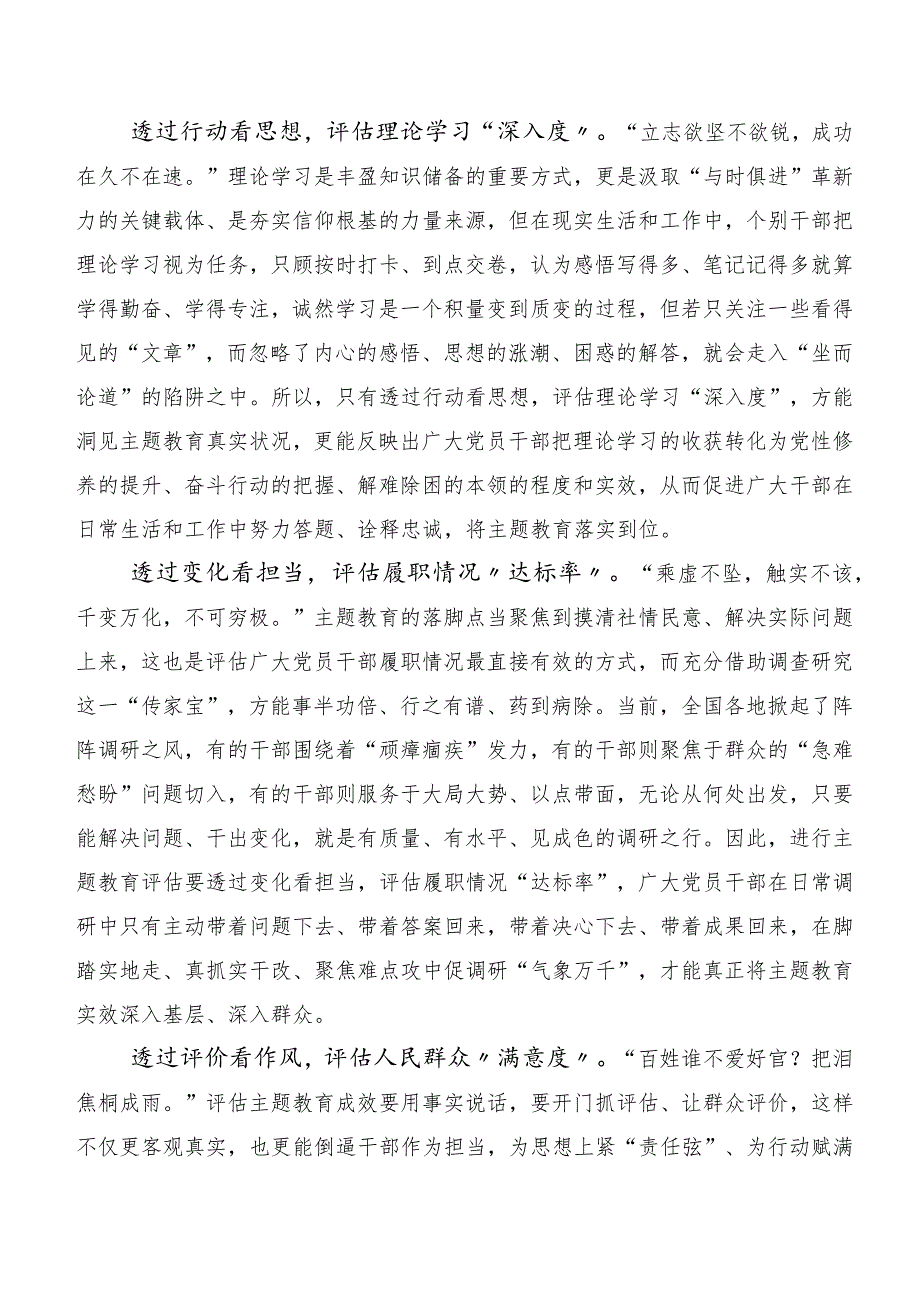 透过行动看思想，评估理论学习“深入度〃。“立志欲坚不欲锐，成功在久不在速。”理论学习是丰盈知识储备的重要方式，更是汲取“与时俱进”革新力的关键载体、是夯实信仰根基的力量来源，但在现实生活和工作中，个别干部把理论学习视为任务，只顾按时打卡、到点交卷，认为感悟写得多、笔记记得多就算学得勤奋、学得专注，诚然学习是一个积量变到质变的过程，但若只关注一些看得见的“文章”，而忽略了内心的感悟、思想的涨潮、困惑的解答，就会走入“坐而论道”的陷阱之中。所以，只有透过行动看思想，评估理论学习“深入度”，方能洞见主题教育真实状况，更能反映出广大党员干部把理论学习的收获转化为党性修养的提升、奋斗行动的把握、解难除困的本领的程度和实效，从而促进广大干部在日常生活和工作中努力答题、诠释忠诚，将主题教育落实到位。

透过变化看担当，评估履职情况〃达标率〃。“乘虚不坠，触实不该，千变万化，不可穷极。”主题教育的落脚点当聚焦到摸清社情民意、解决实际问题上来，这也是评估广大党员干部履职情况最直接有效的方式，而充分借助调查研究这一“传家宝”，方能事半功倍、行之有谱、药到病除。当前，全国各地掀起了阵阵调研之风，有的干部围绕着“顽瘴痼疾”发力，有的干部则聚焦于群众的“急难愁盼”问题切入，有的干部则服务于大局大势、以点带面，无论从何处出发，只要能解决问题、干出变化，就是有质量、有水平、见成色的调研之行。因此，进行主题教育评估要透过变化看担当，评估履职情况“达标率”，广大党员干部在日常调研中只有主动带着问题下去、带着答案回来，带着决心下去、带着成果回来，在脚踏实地走、真抓实干改、聚焦难点攻中促调研“气象万千”，才能真正将主题教育实效深入基层、深入群众。

透过评价看作风，评估人民群众〃满意度〃。“百姓谁不爱好官？把泪焦桐成雨。”评估主题教育成效要用事实说话，要开门抓评估、让群众评价，这样不仅更客观真实，也更能倒逼干部作为担当，为思想上紧“责任弦”、为行动赋满